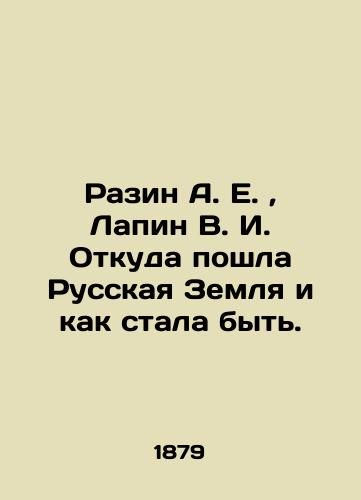 Разин А. Е. , Лапин В. И. Откуда пошла Русская Земля и как стала быть.

1879